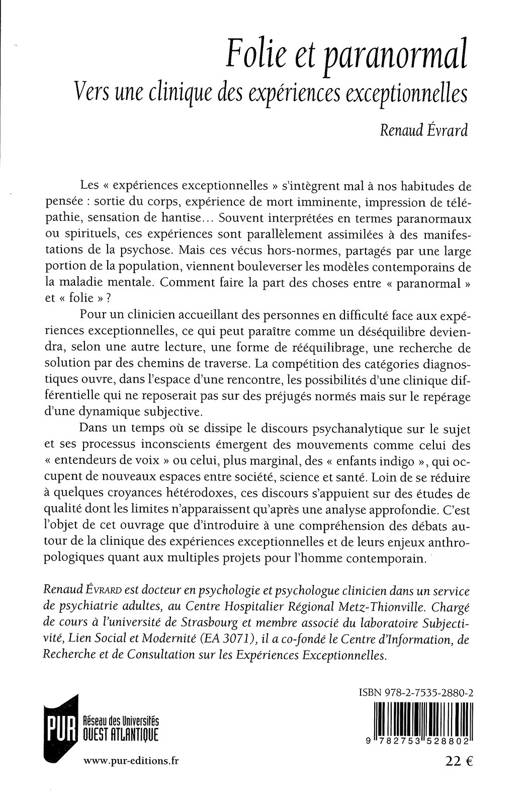 Folie et paranormal
Vers une clinique des expériences exceptionnelles

Renaud Évrard

Les « expériences exceptionnelles » s'intègrent mal à nos habitudes de pensée : sortie du corps, expérience de mort imminente, impression de télépathie, sensation de hantise... Souvent interprétées en termes paranormaux ou spirituels, ces expériences sont parallèlement assimilées à des manifestations de la psychose. Mais ces vécus hors-normes, partagés par une large portion de la population, viennent bouleverser les modèles contemporains de la maladie mentale. Comment faire la part des choses entre « paranormal » et « folie » ?

Pour un clinicien accueillant des personnes en difficulté face aux expériences exceptionnelles, ce qui peut paraître comme un déséquilibre deviendra, selon une autre lecture, une forme de rééquilibrage, une recherche de solution par des chemins de traverse. La compétition des catégories diagnostiques ouvre, dans l'espace d'une rencontre, les possibilités d'une clinique différentielle qui ne reposerait pas sur des préjugés normés mais sur le repérage d'une dynamique subjective.

Dans un temps où se dissipe le discours psychanalytique sur le sujet et ses processus inconscients émergent des mouvements comme celui des « entendeurs de voix » ou celui, plus marginal, des « enfants indigo », qui occupent de nouveaux espaces entre société, science et santé. Loin de se réduire à quelques croyances hétérodoxes, ces discours s'appuient sur des études de qualité dont les limites n'apparaissent qu'après une analyse approfondie. C'est l'objet de cet ouvrage que d'introduire à une compréhension des débats autour de la clinique des expériences exceptionnelles et de leurs enjeux anthropologiques quant aux multiples projets pour l'homme contemporain.

Renaud Évrard est docteur en psychologie et psychologue clinicien dans un service de psychiatrie adultes, au Centre Hospitalier Régional Metz-Thionville. Chargé de cours à l'université de Strasbourg et membre associé du laboratoire Subjectivité, Lien Social et Modernité (EA 3071), il a co-fondé le Centre d'Information, de Recherche et de Consultation sur les Expériences Exceptionnelles.

PUR Réseau des Universités OUEST ATLANTIQUE

www.pur-editions.fr

ISBN 978-2-7535-2880-2

9 782753 528802

22 €